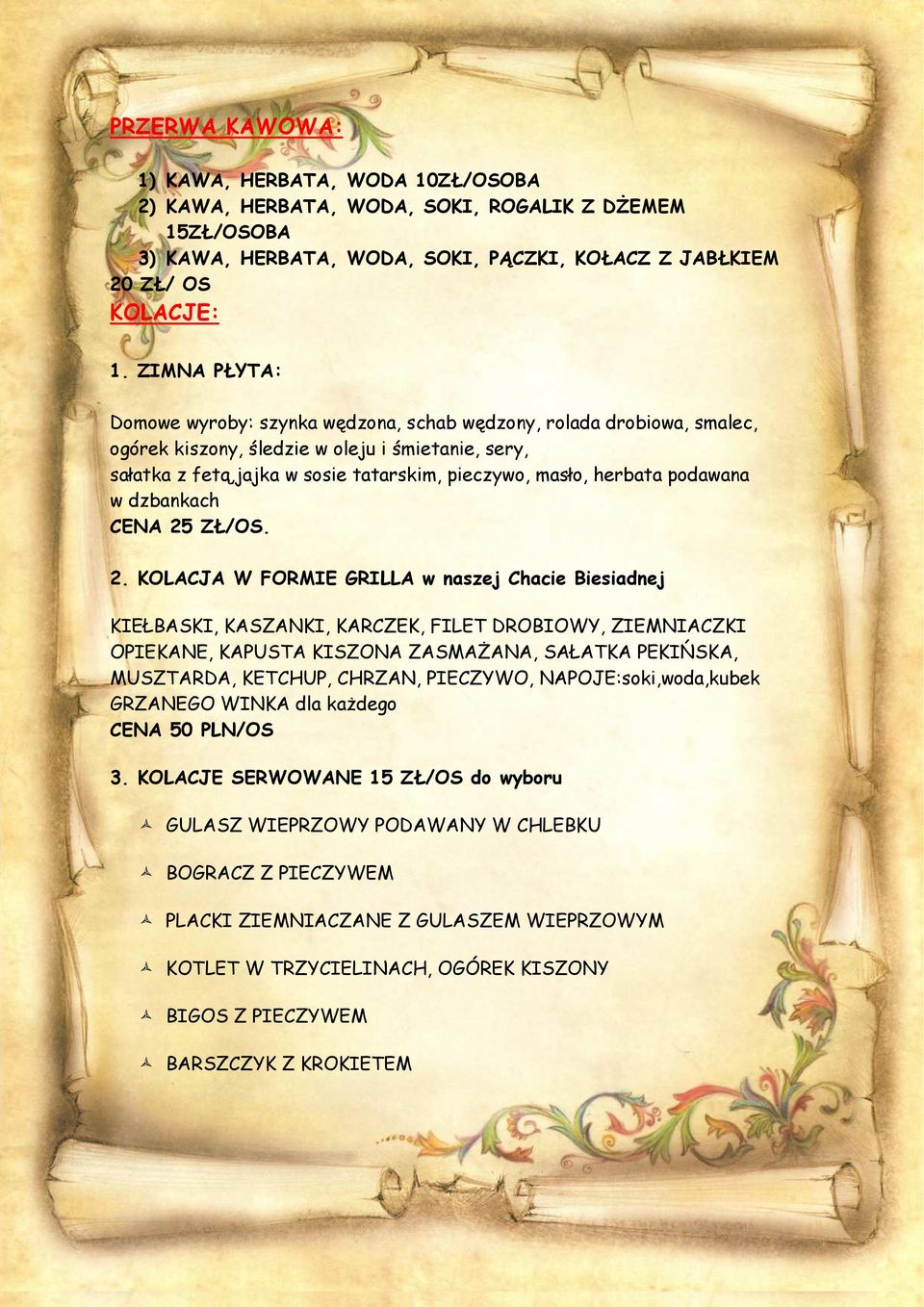 PRZERWA KAWOWA:

1) KAWA, HERBATA, WODA 10ZŁ/OSOBA
2) KAWA, HERBATA, WODA, SOKI, ROGALIK Z DŻEMEM 15ZŁ/OSOBA
3) KAWA, HERBATA, WODA, SOKI, PĄCZKI, KOŁACZ Z JABŁKIEM 20 ZŁ/ OS

KOLACJE:

1. ZIMNA PŁYTA:

Domowe wyroby: szynka wędzona, schab wędzony, rolada drobiowa, smalec, ogórek kiszony, śledzie w oleju i śmietanie, sery, sałatka z fetą,jajka w sosie tatarskim, pieczywo, masło, herbata podawana w dzbankach
CENA 25 ZŁ/OS.

2. KOLACJA W FORMIE GRILLA w naszej Chacie Biesiadnej

KIEŁBASKI, KASZANKI, KARCZEK, FILET DROBIOWY, ZIEMNIACZKI OPIEKANE, KAPUSTA KISZONA ZASMAŻANA, SAŁATKA PEKIŃSKA, MUSZTARDA, KETCHUP, CHRZAN, PIECZYWO, NAPOJE:soki,woda,kubek GRZANEGO WINKA dla każdego
CENA 50 PLN/OS

3. KOLACJE SERWOWANE 15 ZŁ/OS do wyboru

GULASZ WIEPRZOWY PODAWANY W CHLEBKU

BOGRACZ Z PIECZYWEM

PLACKI ZIEMNIACZANE Z GULASZEM WIEPRZOWYM

KOTLET W TRZYCIELINACH, OGÓREK KISZONY

BIGOS Z PIECZYWEM

BARSZCZYK Z KROKIETEM